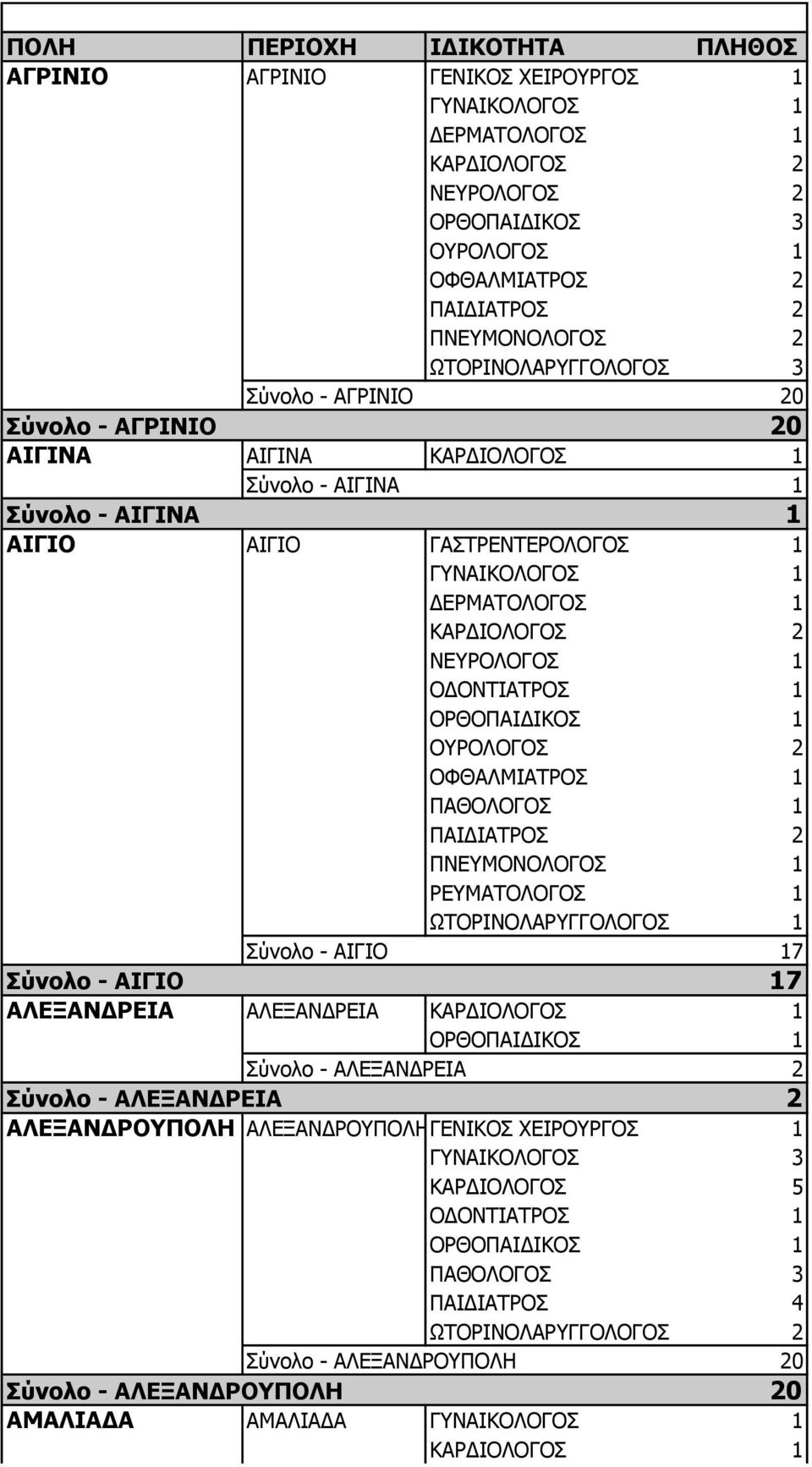 | ΠΟΛΗ | ΠΕΡΙΟΧΗ | ΙΔΙΚΟΤΗΤΑ | ΠΛΗΘΟΣ |
|---|---|---|---|
| ΑΓΡΙΝΙΟ | ΑΓΡΙΝΙΟ | ΓΕΝΙΚΟΣ ΧΕΙΡΟΥΡΓΟΣ | 1 |
| | | ΓΥΝΑΙΚΟΛΟΓΟΣ | 1 |
| | | ΔΕΡΜΑΤΟΛΟΓΟΣ | 1 |
| | | ΚΑΡΔΙΟΛΟΓΟΣ | 2 |
| | | ΝΕΥΡΟΛΟΓΟΣ | 2 |
| | | ΟΡΘΟΠΑΙΔΙΚΟΣ | 3 |
| | | ΟΥΡΟΛΟΓΟΣ | 1 |
| | | ΟΦΘΑΛΜΙΑΤΡΟΣ | 2 |
| | | ΠΑΙΔΙΑΤΡΟΣ | 2 |
| | | ΠΝΕΥΜΟΝΟΛΟΓΟΣ | 2 |
| | | ΩΤΟΡΙΝΟΛΑΡΥΓΓΟΛΟΓΟΣ | 3 |
| | Σύνολο - ΑΓΡΙΝΙΟ | | 20 |
| Σύνολο - ΑΓΡΙΝΙΟ | | | 20 |
| ΑΙΓΙΝΑ | ΑΙΓΙΝΑ | ΚΑΡΔΙΟΛΟΓΟΣ | 1 |
| | Σύνολο - ΑΙΓΙΝΑ | | 1 |
| Σύνολο - ΑΙΓΙΝΑ | | | 1 |
| ΑΙΓΙΟ | ΑΙΓΙΟ | ΓΑΣΤΡΕΝΤΕΡΟΛΟΓΟΣ | 1 |
| | | ΓΥΝΑΙΚΟΛΟΓΟΣ | 1 |
| | | ΔΕΡΜΑΤΟΛΟΓΟΣ | 1 |
| | | ΚΑΡΔΙΟΛΟΓΟΣ | 2 |
| | | ΝΕΥΡΟΛΟΓΟΣ | 1 |
| | | ΟΔΟΝΤΙΑΤΡΟΣ | 1 |
| | | ΟΡΘΟΠΑΙΔΙΚΟΣ | 1 |
| | | ΟΥΡΟΛΟΓΟΣ | 2 |
| | | ΟΦΘΑΛΜΙΑΤΡΟΣ | 1 |
| | | ΠΑΘΟΛΟΓΟΣ | 1 |
| | | ΠΑΙΔΙΑΤΡΟΣ | 2 |
| | | ΠΝΕΥΜΟΝΟΛΟΓΟΣ | 1 |
| | | ΡΕΥΜΑΤΟΛΟΓΟΣ | 1 |
| | | ΩΤΟΡΙΝΟΛΑΡΥΓΓΟΛΟΓΟΣ | 1 |
| | Σύνολο - ΑΙΓΙΟ | | 17 |
| Σύνολο - ΑΙΓΙΟ | | | 17 |
| ΑΛΕΞΑΝΔΡΕΙΑ | ΑΛΕΞΑΝΔΡΕΙΑ | ΚΑΡΔΙΟΛΟΓΟΣ | 1 |
| | | ΟΡΘΟΠΑΙΔΙΚΟΣ | 1 |
| | Σύνολο - ΑΛΕΞΑΝΔΡΕΙΑ | | 2 |
| Σύνολο - ΑΛΕΞΑΝΔΡΕΙΑ | | | 2 |
| ΑΛΕΞΑΝΔΡΟΥΠΟΛΗ | ΑΛΕΞΑΝΔΡΟΥΠΟΛΗ | ΓΕΝΙΚΟΣ ΧΕΙΡΟΥΡΓΟΣ | 1 |
| | | ΓΥΝΑΙΚΟΛΟΓΟΣ | 3 |
| | | ΚΑΡΔΙΟΛΟΓΟΣ | 5 |
| | | ΟΔΟΝΤΙΑΤΡΟΣ | 1 |
| | | ΟΡΘΟΠΑΙΔΙΚΟΣ | 1 |
| | | ΠΑΘΟΛΟΓΟΣ | 3 |
| | | ΠΑΙΔΙΑΤΡΟΣ | 4 |
| | | ΩΤΟΡΙΝΟΛΑΡΥΓΓΟΛΟΓΟΣ | 2 |
| | Σύνολο - ΑΛΕΞΑΝΔΡΟΥΠΟΛΗ | | 20 |
| Σύνολο - ΑΛΕΞΑΝΔΡΟΥΠΟΛΗ | | | 20 |
| ΑΜΑΛΙΑΔΑ | ΑΜΑΛΙΑΔΑ | ΓΥΝΑΙΚΟΛΟΓΟΣ | 1 |
| | | ΚΑΡΔΙΟΛΟΓΟΣ | 1 |